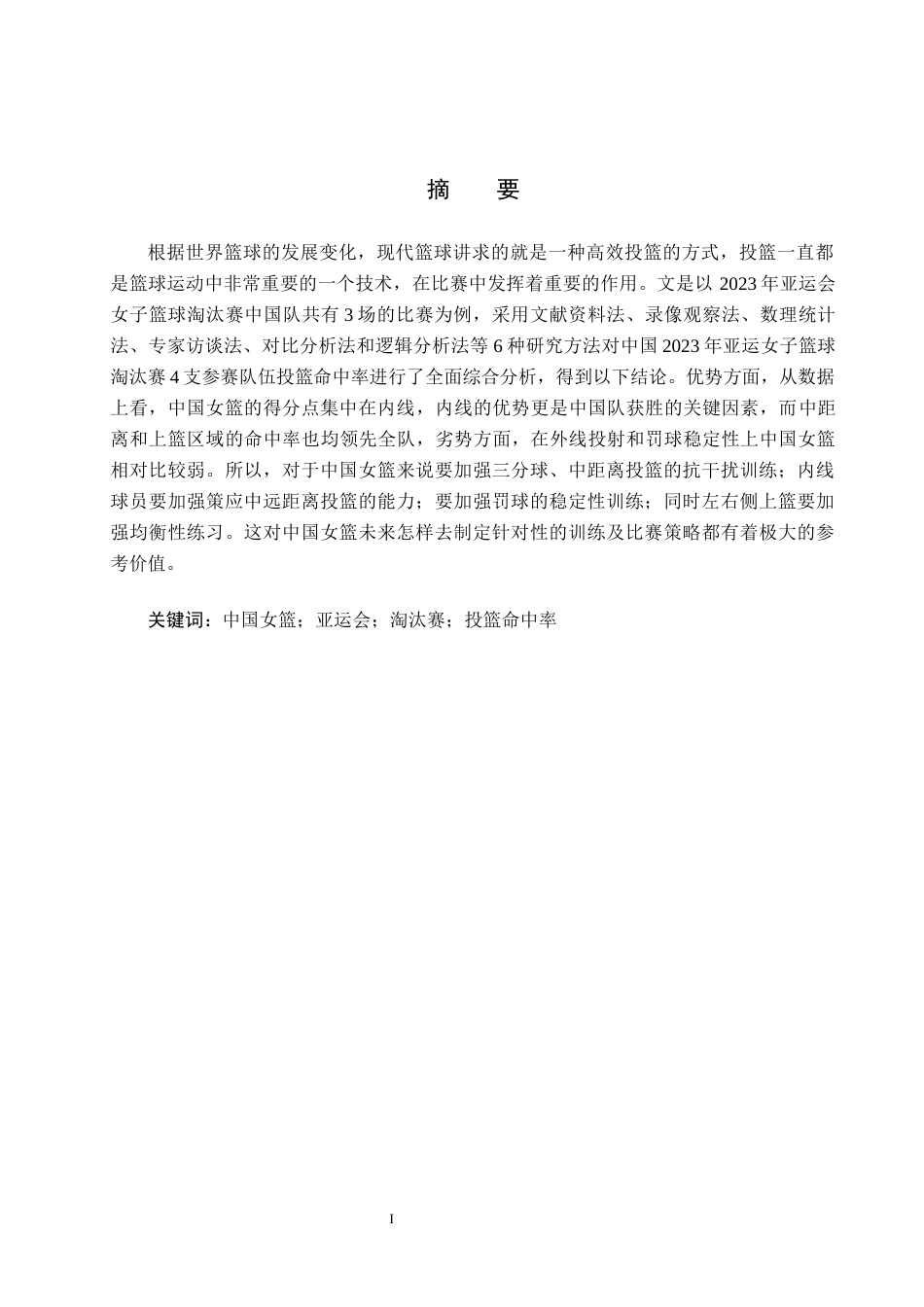 摘　要

根据世界篮球的发展变化，现代篮球讲求的就是一种高效投篮的方式，投篮一直都是篮球运动中非常重要的一个技术，在比赛中发挥着重要的作用。文是以 2023 年亚运会女子篮球淘汰赛中国队共有 3 场的比赛为例，采用文献资料法、录像观察法、数理统计法、专家访谈法、对比分析法和逻辑分析法等 6 种研究方法对中国 2023 年亚运女子篮球淘汰赛 4 支参赛队伍投篮命中率进行了全面综合分析，得到以下结论。优势方面，从数据上看，中国女篮的得分点集中在内线，内线的优势更是中国队获胜的关键因素，而中距离和上篮区域的命中率也均领先全队，劣势方面，在外线投射和罚球稳定性上中国女篮相对比较弱。所以，对于中国女篮来说要加强三分球、中距离投篮的抗干扰训练；内线球员要加强策应中远距离投篮的能力；要加强罚球的稳定性训练；同时左右侧上篮要加强均衡性练习。这对中国女篮未来怎样去制定针对性的训练及比赛策略都有着极大的参考价值。

关键词：中国女篮；亚运会；淘汰赛；投篮命中率

I